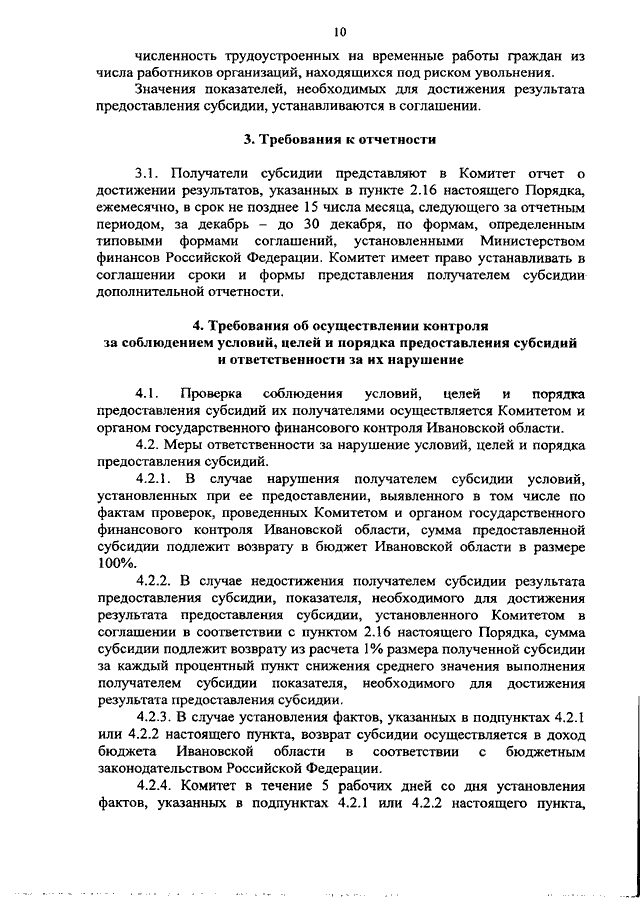 10

численность трудоустроенных на временные работы граждан из числа работников организаций, находящихся под риском увольнения.

Значения показателей, необходимых для достижения результата предоставления субсидии, устанавливаются в соглашении.

3. Требования к отчетности

3.1. Получатели субсидии представляют в Комитет отчет о достижении результатов, указанных в пункте 2.16 настоящего Порядка, ежемесячно, в срок не позднее 15 числа месяца, следующего за отчетным периодом, за декабрь – до 30 декабря, по формам, определенным типовыми формами соглашений, установленными Министерством финансов Российской Федерации. Комитет имеет право устанавливать в соглашении сроки и формы представления получателем субсидии дополнительной отчетности.

4. Требования об осуществлении контроля за соблюдением условий, целей и порядка предоставления субсидий и ответственности за их нарушение

4.1. Проверка соблюдения условий, целей и порядка предоставления субсидий их получателями осуществляется Комитетом и органом государственного финансового контроля Ивановской области.

4.2. Меры ответственности за нарушение условий, целей и порядка предоставления субсидий.

4.2.1. В случае нарушения получателем субсидии условий, установленных при ее предоставлении, выявленного в том числе по фактам проверок, проведенных Комитетом и органом государственного финансового контроля Ивановской области, сумма предоставленной субсидии подлежит возврату в бюджет Ивановской области в размере 100%.

4.2.2. В случае недостижения получателем субсидии результата предоставления субсидии, показателя, необходимого для достижения результата предоставления субсидии, установленного Комитетом в соглашении в соответствии с пунктом 2.16 настоящего Порядка, сумма субсидии подлежит возврату из расчета 1% размера полученной субсидии за каждый процентный пункт снижения среднего значения выполнения получателем субсидии показателя, необходимого для достижения результата предоставления субсидии.

4.2.3. В случае установления фактов, указанных в подпунктах 4.2.1 или 4.2.2 настоящего пункта, возврат субсидии осуществляется в доход бюджета Ивановской области в соответствии с бюджетным законодательством Российской Федерации.

4.2.4. Комитет в течение 5 рабочих дней со дня установления фактов, указанных в подпунктах 4.2.1 или 4.2.2 настоящего пункта,